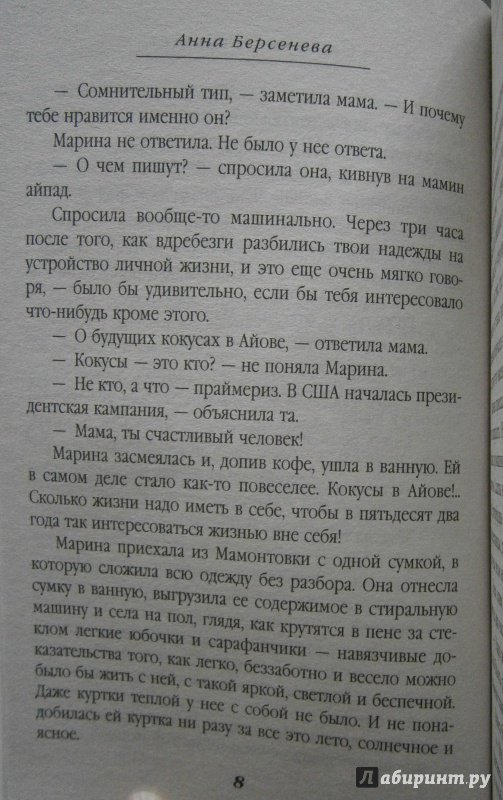 Анна Берсенева

— Сомнительный тип, — заметила мама. — И почему тебе нравится именно он?

Марина не ответила. Не было у нее ответа.

— О чем пишут? — спросила она, кивнув на мамин айпад.

Спросила вообще-то машинально. Через три часа после того, как вдребезги разбились твои надежды на устройство личной жизни, и это еще очень мягко говоря, — было бы удивительно, если бы тебя интересовало что-нибудь кроме этого.

— О будущих кокусах в Айове, — ответила мама.

— Кокусы — это кто? — не поняла Марина.

— Не кто, а что — праймериз. В США началась президентская кампания, — объяснила та.

— Мама, ты счастливый человек!

Марина засмеялась и, допив кофе, ушла в ванную. Ей в самом деле стало как-то повеселее. Кокусы в Айове!.. Сколько жизни надо иметь в себе, чтобы в пятьдесят два года так интересоваться жизнью вне себя!

Марина приехала из Мамонтовки с одной сумкой, в которую сложила всю одежду без разбора. Она отнесла сумку в ванную, выгрузила ее содержимое в стиральную машину и села на пол, глядя, как крутятся в пене за стеклом легкие юбочки и сарафанчики — навязчивые доказательства того, как легко, беззаботно и весело можно было бы жить с ней, с такой яркой, светлой и беспечной. Даже куртки теплой у нее с собой не было. И не понадобилась ей куртка ни разу за все это лето, солнечное и ясное.

8

Лабиринт.ру